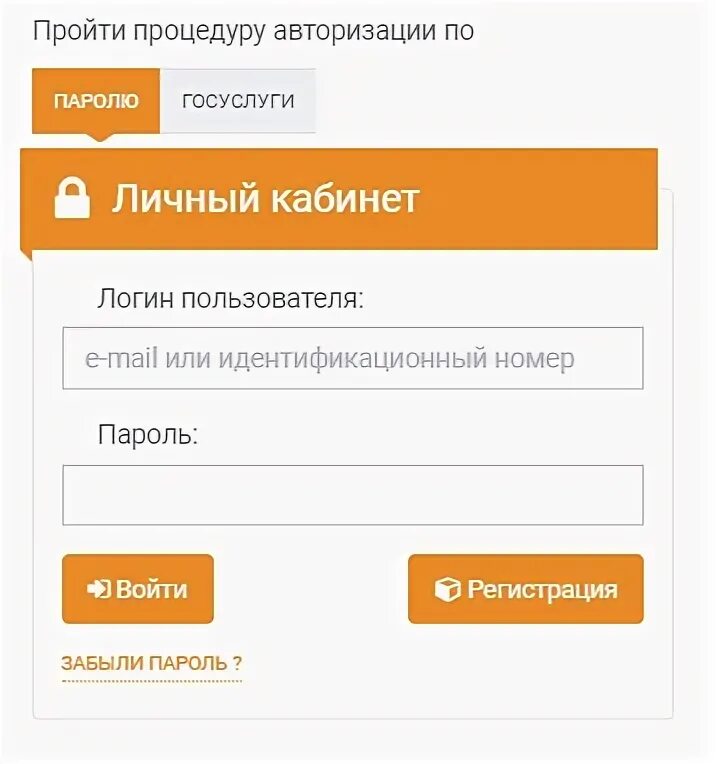 Пройти процедуру авторизации по

ПАРОЛЮ

ГОСУСЛУГИ

Личный кабинет

Логин пользователя:

e-mail или идентификационный номер

Пароль:

Войти

Регистрация

ЗАБЫЛИ ПАРОЛЬ ?